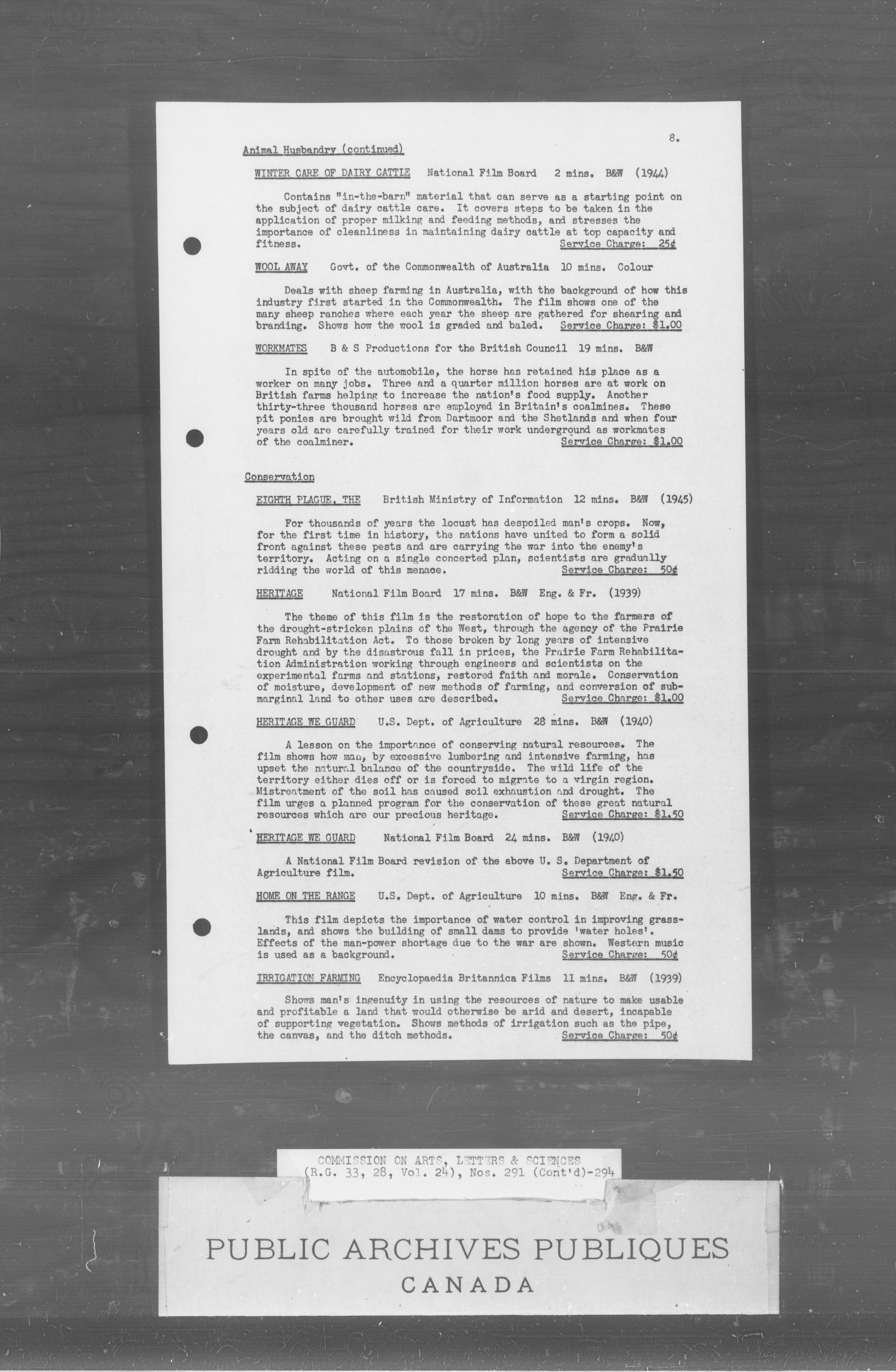 8.

Animal Husbandry (continued)

WINTER CARE OF DAIRY CATTLE National Film Board 2 mins. B&W (1944)

Contains "in-the-barn" material that can serve as a starting point on the subject of dairy cattle care. It covers steps to be taken in the application of proper milking and feeding methods, and stresses the importance of cleanliness in maintaining dairy cattle at top capacity and fitness. Service Charge: 25¢

WOOL AWAY Govt. of the Commonwealth of Australia 10 mins. Colour

Deals with sheep farming in Australia, with the background of how this industry first started in the Commonwealth. The film shows one of the many sheep ranches where each year the sheep are gathered for shearing and branding. Shows how the wool is graded and baled. Service Charge: $1.00

WORKMATES B & S Productions for the British Council 19 mins. B&W

In spite of the automobile, the horse has retained his place as a worker on many jobs. Three and a quarter million horses are at work on British farms helping to increase the nation's food supply. Another thirty-three thousand horses are employed in Britain's coalmines. These pit ponies are brought wild from Dartmoor and the Shetlands and when four years old are carefully trained for their work underground as workmates of the coalminer. Service Charge: $1.00

Conservation

EIGHTH PLAGUE, THE British Ministry of Information 12 mins. B&W (1945)

For thousands of years the locust has despoiled man's crops. Now, for the first time in history, the nations have united to form a solid front against these pests and are carrying the war into the enemy's territory. Acting on a single concerted plan, scientists are gradually ridding the world of this menace. Service Charge: 50¢

HERITAGE National Film Board 17 mins. B&W Eng. & Fr. (1939)

The theme of this film is the restoration of hope to the farmers of the drought-stricken plains of the West, through the agency of the Prairie Farm Rehabilitation Act. To those broken by long years of intensive drought and by the disastrous fall in prices, the Prairie Farm Rehabilitation Administration working through engineers and scientists on the experimental farms and stations, restored faith and morale. Conservation of moisture, development of new methods of farming, and conversion of submarginal land to other uses are described. Service Charge: $1.00

HERITAGE WE GUARD U.S. Dept. of Agriculture 28 mins. B&W (1940)

A lesson on the importance of conserving natural resources. The film shows how man, by excessive lumbering and intensive farming, has upset the natural balance of the countryside. The wild life of the territory either dies off or is forced to migrate to a virgin region. Mistreatment of the soil has caused soil exhaustion and drought. The film urges a planned program for the conservation of these great natural resources which are our precious heritage. Service Charge: $1.50

HERITAGE WE GUARD National Film Board 24 mins. B&W (1940)

A National Film Board revision of the above U. S. Department of Agriculture film. Service Charge: $1.50

HOME ON THE RANGE U.S. Dept. of Agriculture 10 mins. B&W Eng. & Fr.

This film depicts the importance of water control in improving grasslands, and shows the building of small dams to provide 'water holes'. Effects of the man-power shortage due to the war are shown. Western music is used as a background. Service Charge: 50¢

IRRIGATION FARMING Encyclopaedia Britannica Films 11 mins. B&W (1939)

Shows man's ingenuity in using the resources of nature to make usable and profitable a land that would otherwise be arid and desert, incapable of supporting vegetation. Shows methods of irrigation such as the pipe, the canvas, and the ditch methods. Service Charge: 50¢

COMMISSION ON ARTS, LETTERS & SCIENCES
(R.G. 33, 28, Vol. 24), Nos. 291 (Cont'd)-294

PUBLIC ARCHIVES PUBLIQUES
CANADA